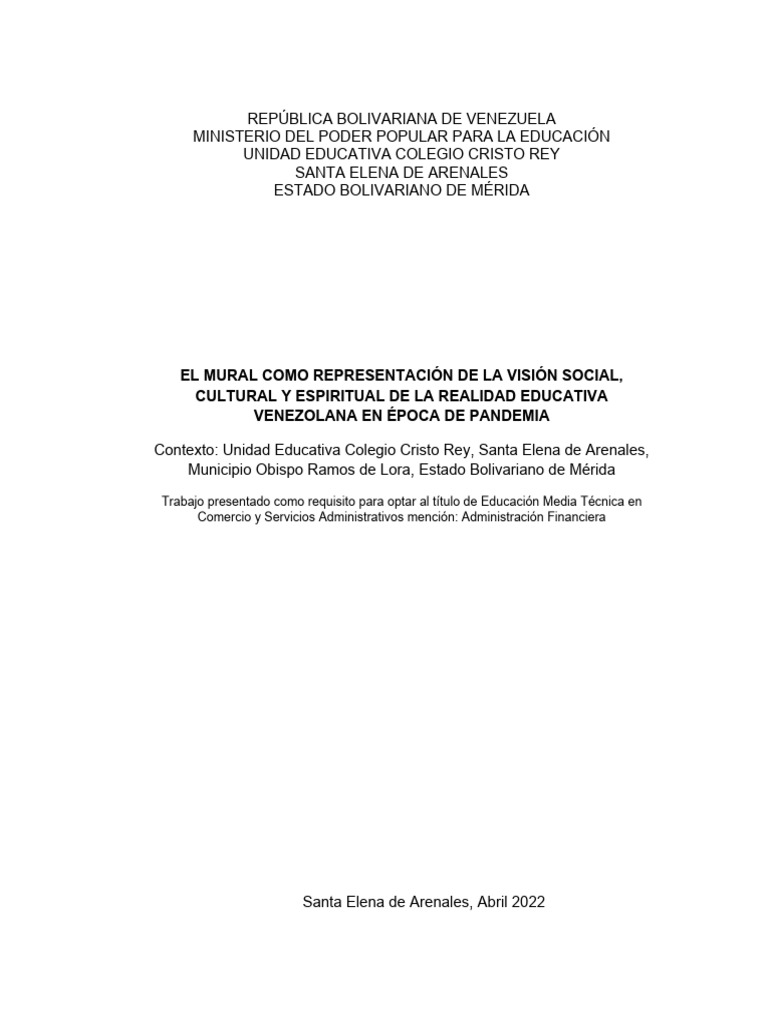 REPÚBLICA BOLIVARIANA DE VENEZUELA
MINISTERIO DEL PODER POPULAR PARA LA EDUCACIÓN
UNIDAD EDUCATIVA COLEGIO CRISTO REY
SANTA ELENA DE ARENALES
ESTADO BOLIVARIANO DE MÉRIDA

EL MURAL COMO REPRESENTACIÓN DE LA VISIÓN SOCIAL, CULTURAL Y ESPIRITUAL DE LA REALIDAD EDUCATIVA VENEZOLANA EN ÉPOCA DE PANDEMIA

Contexto: Unidad Educativa Colegio Cristo Rey, Santa Elena de Arenales, Municipio Obispo Ramos de Lora, Estado Bolivariano de Mérida

Trabajo presentado como requisito para optar al título de Educación Media Técnica en Comercio y Servicios Administrativos mención: Administración Financiera

Santa Elena de Arenales, Abril 2022